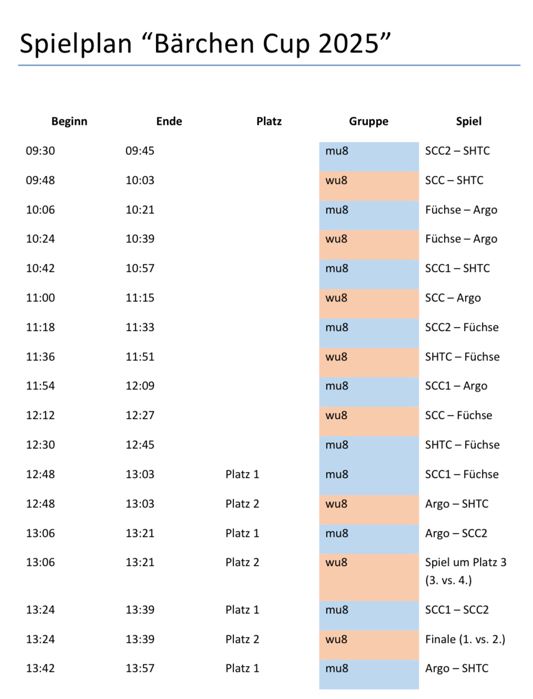 Spielplan “Bärchen Cup 2025”

| Beginn | Ende | Platz | Gruppe | Spiel |
|---|---|---|---|---|
| 09:30 | 09:45 | | mu8 | SCC2 – SHTC |
| 09:48 | 10:03 | | wu8 | SCC – SHTC |
| 10:06 | 10:21 | | mu8 | Füchse – Argo |
| 10:24 | 10:39 | | wu8 | Füchse – Argo |
| 10:42 | 10:57 | | mu8 | SCC1 – SHTC |
| 11:00 | 11:15 | | wu8 | SCC – Argo |
| 11:18 | 11:33 | | mu8 | SCC2 – Füchse |
| 11:36 | 11:51 | | wu8 | SHTC – Füchse |
| 11:54 | 12:09 | | mu8 | SCC1 – Argo |
| 12:12 | 12:27 | | wu8 | SCC – Füchse |
| 12:30 | 12:45 | | mu8 | SHTC – Füchse |
| 12:48 | 13:03 | Platz 1 | mu8 | SCC1 – Füchse |
| 12:48 | 13:03 | Platz 2 | wu8 | Argo – SHTC |
| 13:06 | 13:21 | Platz 1 | mu8 | Argo – SCC2 |
| 13:06 | 13:21 | Platz 2 | wu8 | Spiel um Platz 3 (3. vs. 4.) |
| 13:24 | 13:39 | Platz 1 | mu8 | SCC1 – SCC2 |
| 13:24 | 13:39 | Platz 2 | wu8 | Finale (1. vs. 2.) |
| 13:42 | 13:57 | Platz 1 | mu8 | Argo – SHTC |